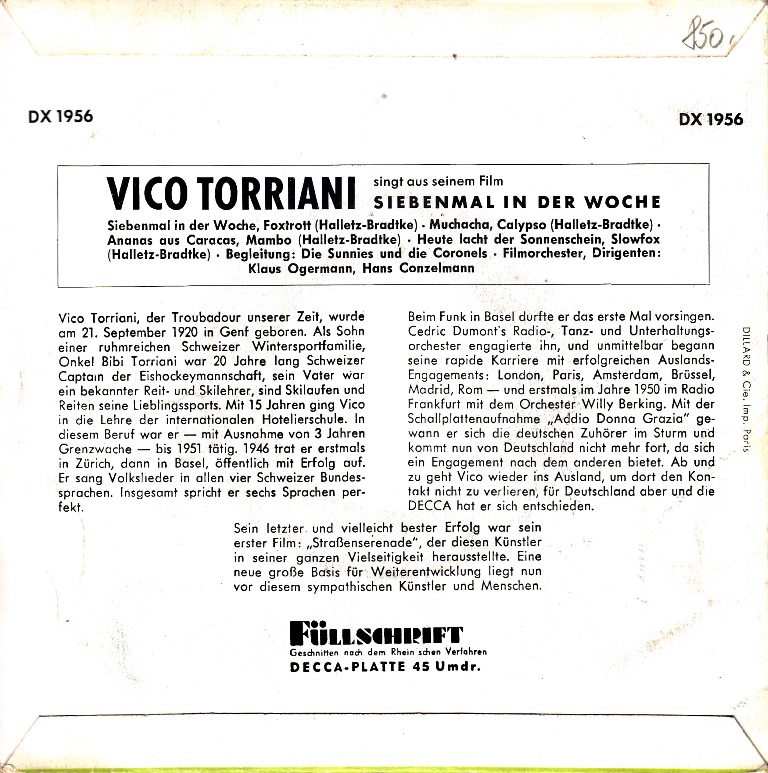 850,

DX 1956

DX 1956

VICO TORRIANI singt aus seinem Film SIEBENMAL IN DER WOCHE

Siebenmal in der Woche, Foxtrott (Halletz-Bradtke) · Muchacha, Calypso (Halletz-Bradtke) · Ananas aus Caracas, Mambo (Halletz-Bradtke) · Heute lacht der Sonnenschein, Slowfox (Halletz-Bradtke) · Begleitung: Die Sunnies und die Coronels · Filmorchester, Dirigenten: Klaus Ogermann, Hans Conzelmann

Vico Torriani, der Troubadour unserer Zeit, wurde am 21. September 1920 in Genf geboren. Als Sohn einer ruhmreichen Schweizer Wintersportfamilie, Onkel Bibi Torriani war 20 Jahre lang Schweizer Captain der Eishockeymannschaft, sein Vater war ein bekannter Reit- und Skilehrer, sind Skilaufen und Reiten seine Lieblingssports. Mit 15 Jahren ging Vico in die Lehre der internationalen Hotelierschule. In diesem Beruf war er — mit Ausnahme von 3 Jahren Grenzwache — bis 1951 tätig. 1946 trat er erstmals in Zürich, dann in Basel, öffentlich mit Erfolg auf. Er sang Volkslieder in allen vier Schweizer Bundessprachen. Insgesamt spricht er sechs Sprachen perfekt.

Beim Funk in Basel durfte er das erste Mal vorsingen. Cedric Dumont's Radio-, Tanz- und Unterhaltungsorchester engagierte ihn, und unmittelbar begann seine rapide Karriere mit erfolgreichen Auslands-Engagements: London, Paris, Amsterdam, Brüssel, Madrid, Rom — und erstmals im Jahre 1950 im Radio Frankfurt mit dem Orchester Willy Berking. Mit der Schallplattenaufnahme „Addio Donna Grazia" gewann er sich die deutschen Zuhörer im Sturm und kommt nun von Deutschland nicht mehr fort, da sich ein Engagement nach dem anderen bietet. Ab und zu geht Vico wieder ins Ausland, um dort den Kontakt nicht zu verlieren, für Deutschland aber und die DECCA hat er sich entschieden.

Sein letzter und vielleicht bester Erfolg war sein erster Film: „Straßenserenade", der diesen Künstler in seiner ganzen Vielseitigkeit herausstellte. Eine neue große Basis für Weiterentwicklung liegt nun vor diesem sympathischen Künstler und Menschen.

FÜLLSCHRIFT
Geschnitten nach dem Rhein'schen Verfahren
DECCA-PLATTE 45 Umdr.

DILLARD & Cie, Imp. Paris